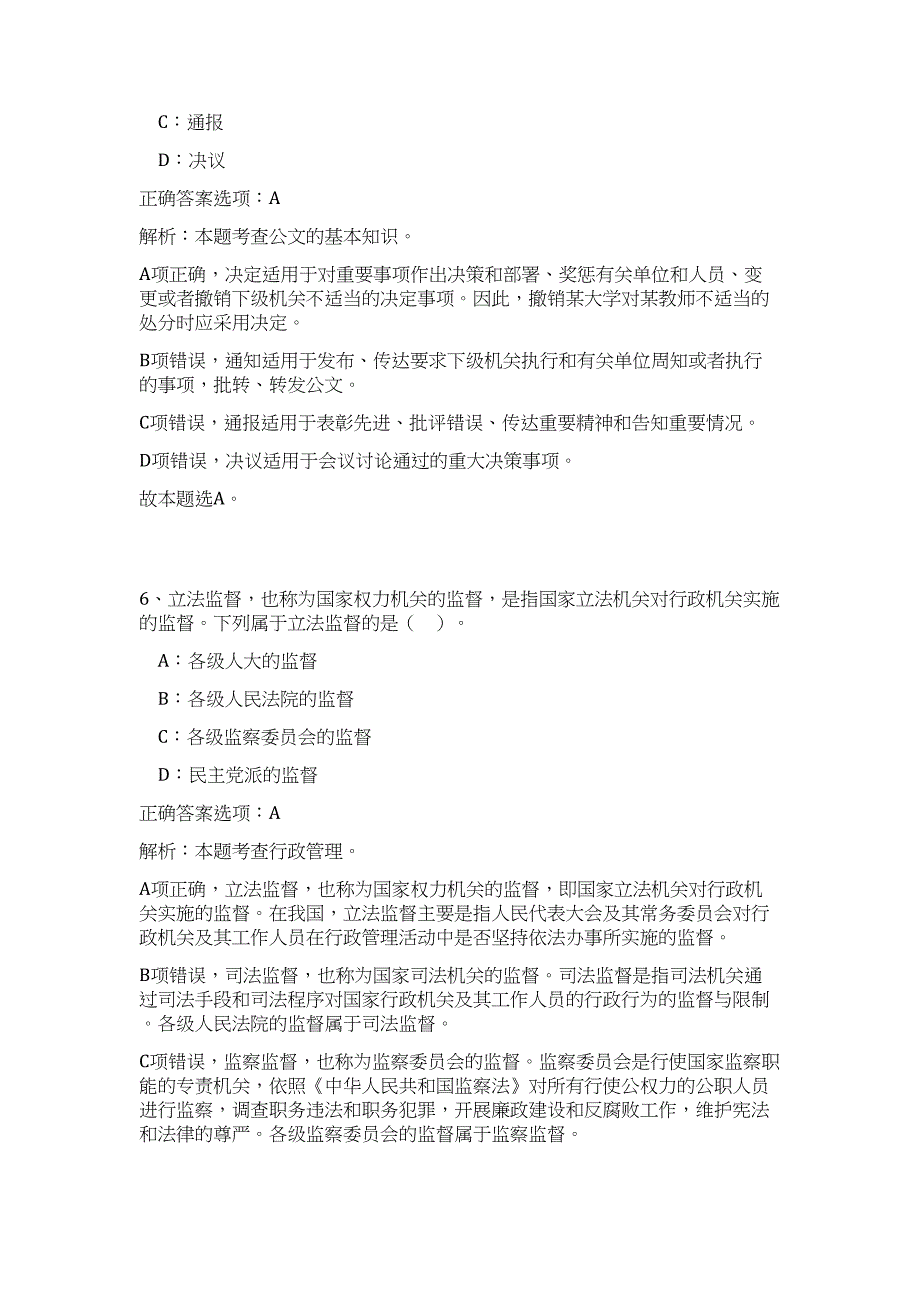 C：通报

D：决议

正确答案选项：A

解析：本题考查公文的基本知识。

A项正确，决定适用于对重要事项作出决策和部署、奖惩有关单位和人员、变更或者撤销下级机关不适当的决定事项。因此，撤销某大学对某教师不适当的处分时应采用决定。

B项错误，通知适用于发布、传达要求下级机关执行和有关单位周知或者执行的事项，批转、转发公文。

C项错误，通报适用于表彰先进、批评错误、传达重要精神和告知重要情况。

D项错误，决议适用于会议讨论通过的重大决策事项。

故本题选A。

6、立法监督，也称为国家权力机关的监督，是指国家立法机关对行政机关实施的监督。下列属于立法监督的是（ ）。

A：各级人大的监督

B：各级人民法院的监督

C：各级监察委员会的监督

D：民主党派的监督

正确答案选项：A

解析：本题考查行政管理。

A项正确，立法监督，也称为国家权力机关的监督，即国家立法机关对行政机关实施的监督。在我国，立法监督主要是指人民代表大会及其常务委员会对行政机关及其工作人员在行政管理活动中是否坚持依法办事所实施的监督。

B项错误，司法监督，也称为国家司法机关的监督。司法监督是指司法机关通过司法手段和司法程序对国家行政机关及其工作人员的行政行为的监督与限制。各级人民法院的监督属于司法监督。

C项错误，监察监督，也称为监察委员会的监督。监察委员会是行使国家监察职能的专责机关，依照《中华人民共和国监察法》对所有行使公权力的公职人员进行监察，调查职务违法和职务犯罪，开展廉政建设和反腐败工作，维护宪法和法律的尊严。各级监察委员会的监督属于监察监督。